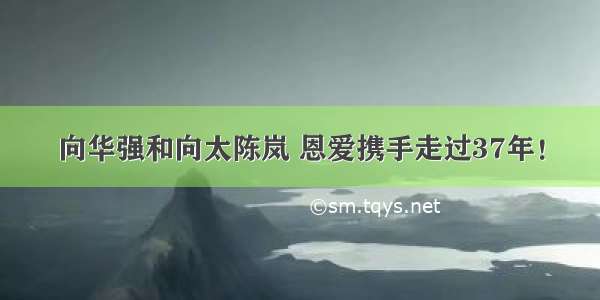 向华强和向太陈岚 恩爱携手走过37年！

©sm.tqys.net